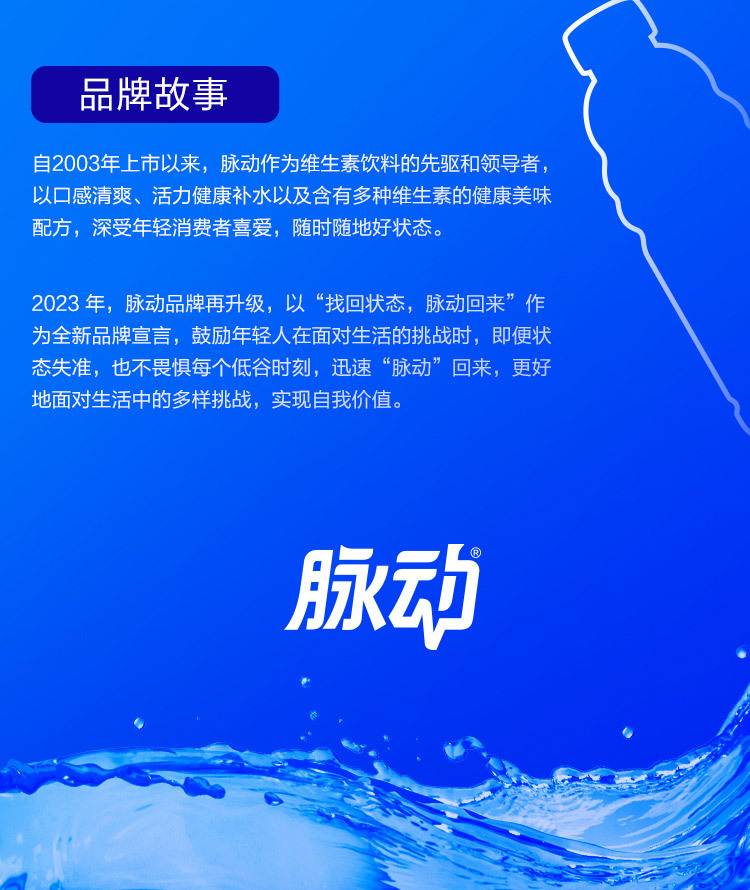 品牌故事

自2003年上市以来，脉动作为维生素饮料的先驱和领导者，以口感清爽、活力健康补水以及含有多种维生素的健康美味配方，深受年轻消费者喜爱，随时随地好状态。

2023年，脉动品牌再升级，以“找回状态，脉动回来”作为全新品牌宣言，鼓励年轻人在面对生活的挑战时，即便状态失准，也不畏惧每个低谷时刻，迅速“脉动”回来，更好地面对生活中的多样挑战，实现自我价值。

脉动®